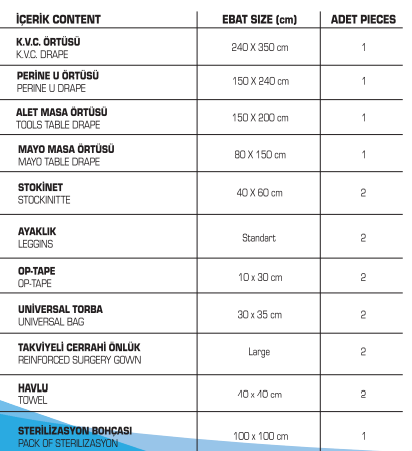 | İÇERİK CONTENT | EBAT SIZE (cm) | ADET PIECES |
|---|---|---|
| K.V.C. ÖRTÜSÜ K.V.C. DRAPE | 240 X 350 cm | 1 |
| PERİNE U ÖRTÜSÜ PERINE U DRAPE | 150 X 240 cm | 1 |
| ALET MASA ÖRTÜSÜ TOOLS TABLE DRAPE | 150 X 200 cm | 1 |
| MAYO MASA ÖRTÜSÜ MAYO TABLE DRAPE | 80 X 150 cm | 1 |
| STOKİNET STOCKINITTE | 40 X 60 cm | 2 |
| AYAKLIK LEGGINS | Standart | 2 |
| OP-TAPE OP-TAPE | 10 x 30 cm | 2 |
| UNİVERSAL TORBA UNIVERSAL BAG | 30 x 35 cm | 2 |
| TAKVİYELİ CERRAHİ ÖNLÜK REINFORCED SURGERY GOWN | Large | 2 |
| HAVLU TOWEL | 40 x 40 cm | 2 |
| STERİLİZASYON BOHÇASI PACK OF STERILIZASYON | 100 x 100 cm | 1 |